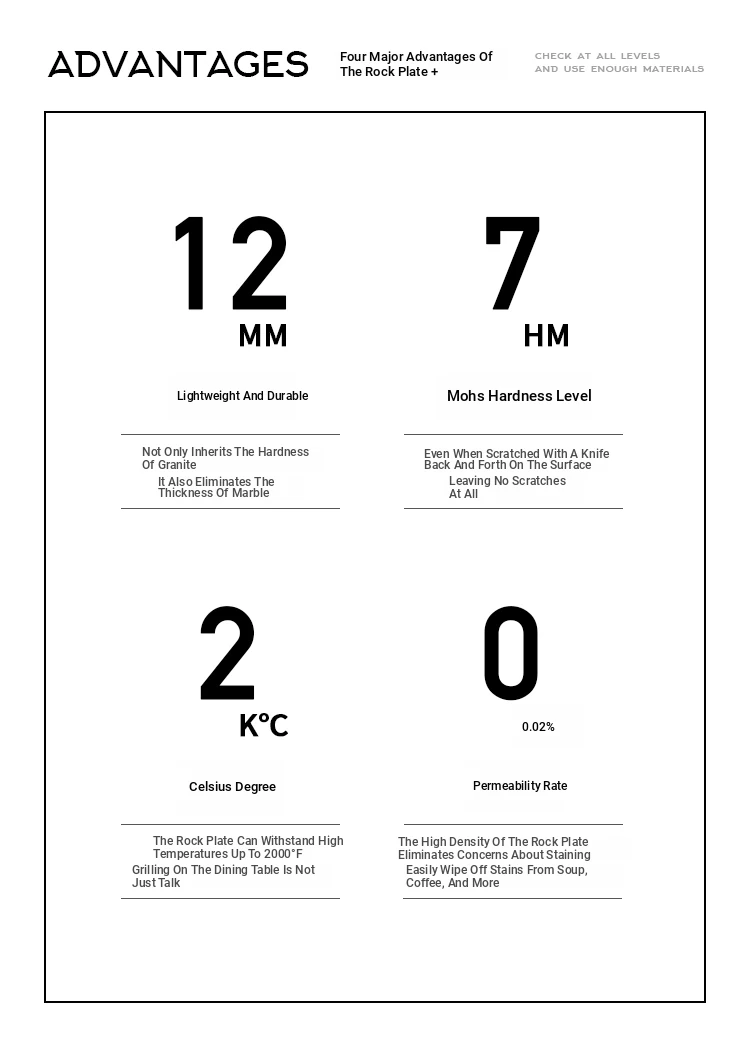 ADVANTAGES

Four Major Advantages Of The Rock Plate +

CHECK AT ALL LEVELS
AND USE ENOUGH MATERIALS

12
MM

Lightweight And Durable

Not Only Inherits The Hardness Of Granite
It Also Eliminates The Thickness Of Marble

7
HM

Mohs Hardness Level

Even When Scratched With A Knife Back And Forth On The Surface
Leaving No Scratches At All

2
K°C

Celsius Degree

The Rock Plate Can Withstand High Temperatures Up To 2000°F
Grilling On The Dining Table Is Not Just Talk

0
0.02%

Permeability Rate

The High Density Of The Rock Plate Eliminates Concerns About Staining
Easily Wipe Off Stains From Soup, Coffee, And More